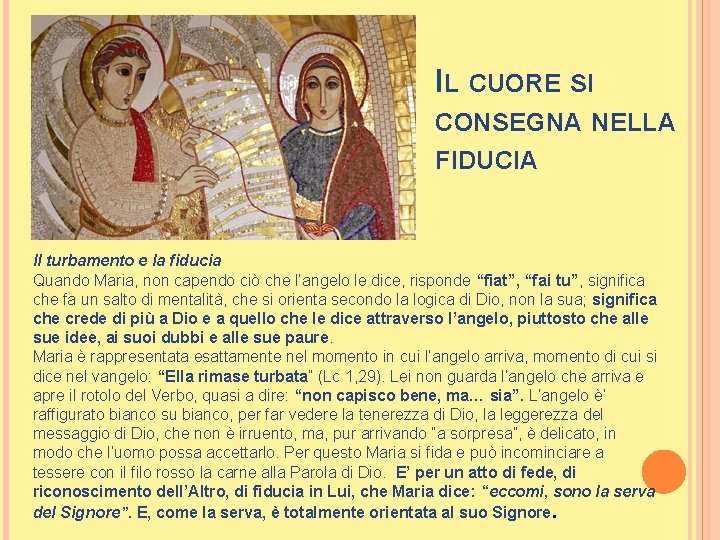 IL CUORE SI CONSEGNA NELLA FIDUCIA

Il turbamento e la fiducia
Quando Maria, non capendo ciò che l'angelo le dice, risponde "fiat", "fai tu", significa che fa un salto di mentalità, che si orienta secondo la logica di Dio, non la sua; significa che crede di più a Dio e a quello che le dice attraverso l'angelo, piuttosto che alle sue idee, ai suoi dubbi e alle sue paure.
Maria è rappresentata esattamente nel momento in cui l'angelo arriva, momento di cui si dice nel vangelo: "Ella rimase turbata" (Lc 1,29). Lei non guarda l'angelo che arriva e apre il rotolo del Verbo, quasi a dire: "non capisco bene, ma... sia". L'angelo è' raffigurato bianco su bianco, per far vedere la tenerezza di Dio, la leggerezza del messaggio di Dio, che non è irruento, ma, pur arrivando "a sorpresa", è delicato, in modo che l'uomo possa accettarlo. Per questo Maria si fida e può incominciare a tessere con il filo rosso la carne alla Parola di Dio. E' per un atto di fede, di riconoscimento dell'Altro, di fiducia in Lui, che Maria dice: "eccomi, sono la serva del Signore". E, come la serva, è totalmente orientata al suo Signore.